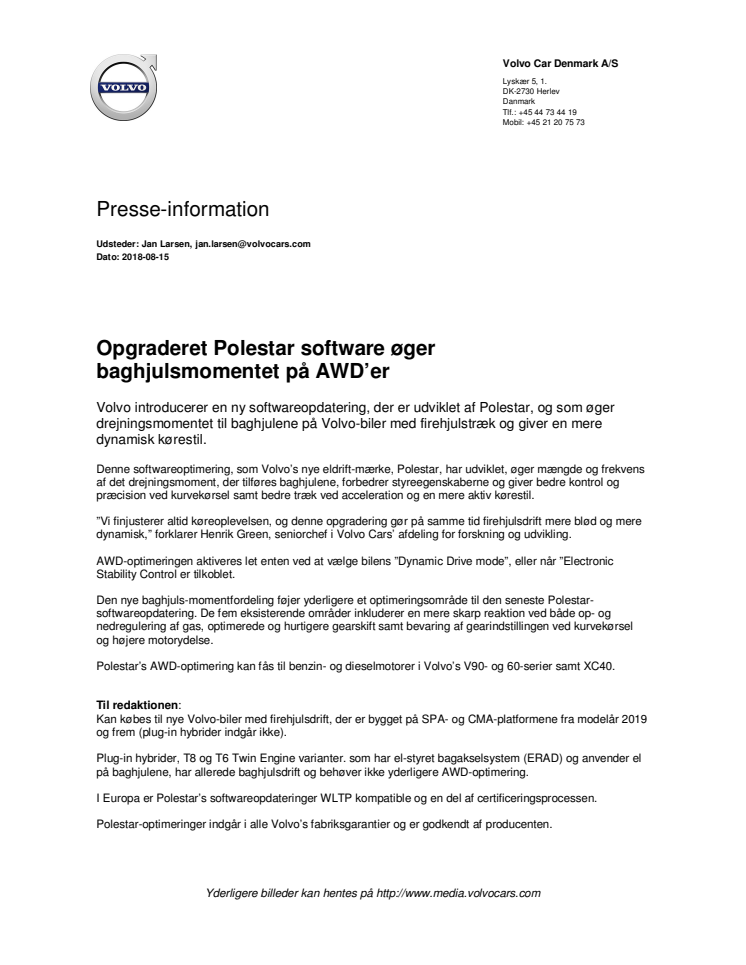 VOLVO

Volvo Car Denmark A/S

Lyskær 5, 1.
DK-2730 Herlev
Danmark
Tlf.: +45 44 73 44 19
Mobil: +45 21 20 75 73

Presse-information

Udsteder: Jan Larsen, jan.larsen@volvocars.com
Dato: 2018-08-15

Opgraderet Polestar software øger baghjulsmomentet på AWD'er

Volvo introducerer en ny softwareopdatering, der er udviklet af Polestar, og som øger drejningsmomentet til baghjulene på Volvo-biler med firehjulstræk og giver en mere dynamisk kørestil.

Denne softwareoptimering, som Volvo's nye eldrift-mærke, Polestar, har udviklet, øger mængde og frekvens af det drejningsmoment, der tilføres baghjulene, forbedrer styreegenskaberne og giver bedre kontrol og præcision ved kurvekørsel samt bedre træk ved acceleration og en mere aktiv kørestil.

"Vi finjusterer altid køreoplevelsen, og denne opgradering gør på samme tid firehjulsdrift mere blød og mere dynamisk," forklarer Henrik Green, seniorchef i Volvo Cars' afdeling for forskning og udvikling.

AWD-optimeringen aktiveres let enten ved at vælge bilens "Dynamic Drive mode", eller når "Electronic Stability Control er tilkoblet.

Den nye baghjuls-momentfordeling føjer yderligere et optimeringsområde til den seneste Polestar-softwareopdatering. De fem eksisterende områder inkluderer en mere skarp reaktion ved både op- og nedregulering af gas, optimerede og hurtigere gearskift samt bevaring af gearindstillingen ved kurvekørsel og højere motorydelse.

Polestar's AWD-optimering kan fås til benzin- og dieselmotorer i Volvo's V90- og 60-serier samt XC40.

Til redaktionen:
Kan købes til nye Volvo-biler med firehjulsdrift, der er bygget på SPA- og CMA-platformene fra modelår 2019 og frem (plug-in hybrider indgår ikke).

Plug-in hybrider, T8 og T6 Twin Engine varianter. som har el-styret bagakselsystem (ERAD) og anvender el på baghjulene, har allerede baghjulsdrift og behøver ikke yderligere AWD-optimering.

I Europa er Polestar's softwareopdateringer WLTP kompatible og en del af certificeringsprocessen.

Polestar-optimeringer indgår i alle Volvo's fabriksgarantier og er godkendt af producenten.

Yderligere billeder kan hentes på http://www.media.volvocars.com